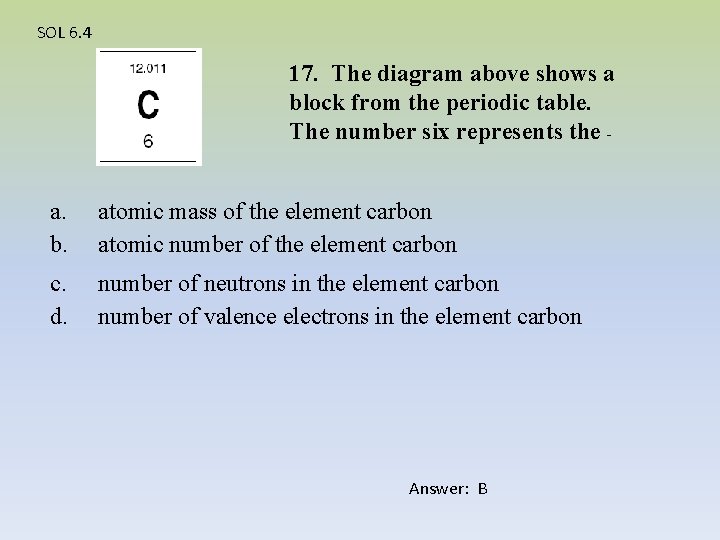 SOL 6.4

12.011
C
6

17. The diagram above shows a block from the periodic table. The number six represents the -

a. atomic mass of the element carbon
b. atomic number of the element carbon
c. number of neutrons in the element carbon
d. number of valence electrons in the element carbon

Answer: B